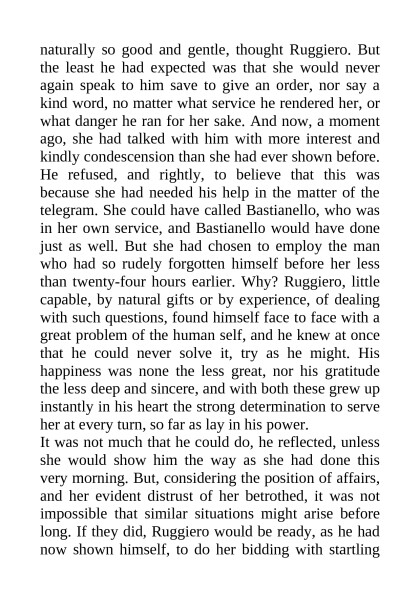 naturally so good and gentle, thought Ruggiero. But the least he had expected was that she would never again speak to him save to give an order, nor say a kind word, no matter what service he rendered her, or what danger he ran for her sake. And now, a moment ago, she had talked with him with more interest and kindly condescension than she had ever shown before. He refused, and rightly, to believe that this was because she had needed his help in the matter of the telegram. She could have called Bastianello, who was in her own service, and Bastianello would have done just as well. But she had chosen to employ the man who had so rudely forgotten himself before her less than twenty-four hours earlier. Why? Ruggiero, little capable, by natural gifts or by experience, of dealing with such questions, found himself face to face with a great problem of the human self, and he knew at once that he could never solve it, try as he might. His happiness was none the less great, nor his gratitude the less deep and sincere, and with both these grew up instantly in his heart the strong determination to serve her at every turn, so far as lay in his power.
It was not much that he could do, he reflected, unless she would show him the way as she had done this very morning. But, considering the position of affairs, and her evident distrust of her betrothed, it was not impossible that similar situations might arise before long. If they did, Ruggiero would be ready, as he had now shown himself, to do her bidding with startling